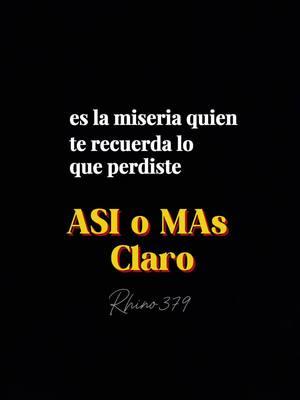 es la miseria quien te recuerda lo que perdiste

ASI o MAs Claro

Rhino 379